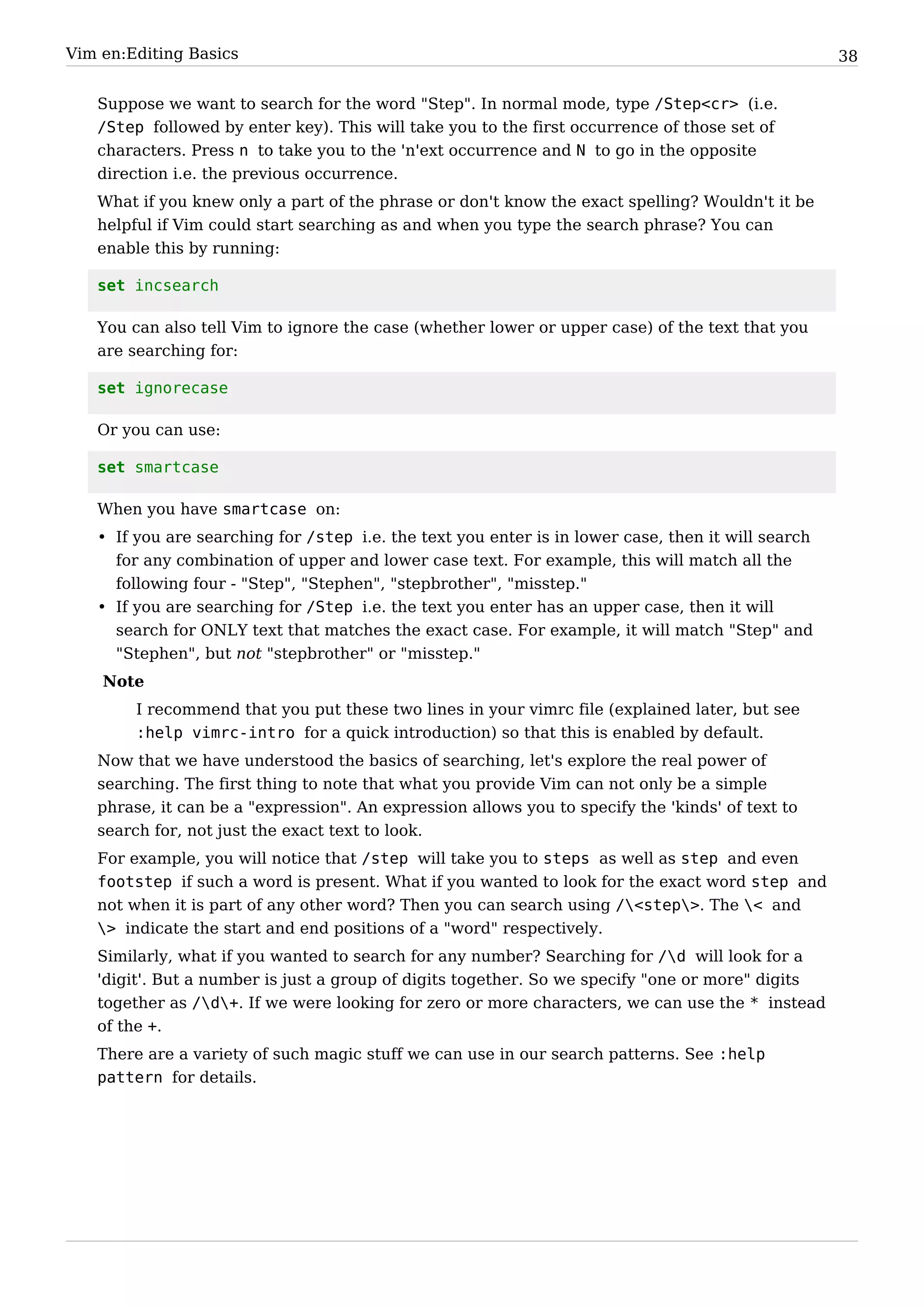 Vim en:Editing Basics 38

Suppose we want to search for the word "Step". In normal mode, type /Step<cr> (i.e. /Step followed by enter key). This will take you to the first occurrence of those set of characters. Press n to take you to the 'n'ext occurrence and N to go in the opposite direction i.e. the previous occurrence.

What if you knew only a part of the phrase or don't know the exact spelling? Wouldn't it be helpful if Vim could start searching as and when you type the search phrase? You can enable this by running:

set incsearch

You can also tell Vim to ignore the case (whether lower or upper case) of the text that you are searching for:

set ignorecase

Or you can use:

set smartcase

When you have smartcase on:

• If you are searching for /step i.e. the text you enter is in lower case, then it will search for any combination of upper and lower case text. For example, this will match all the following four - "Step", "Stephen", "stepbrother", "misstep."
• If you are searching for /Step i.e. the text you enter has an upper case, then it will search for ONLY text that matches the exact case. For example, it will match "Step" and "Stephen", but not "stepbrother" or "misstep."

Note
I recommend that you put these two lines in your vimrc file (explained later, but see :help vimrc-intro for a quick introduction) so that this is enabled by default.

Now that we have understood the basics of searching, let's explore the real power of searching. The first thing to note that what you provide Vim can not only be a simple phrase, it can be a "expression". An expression allows you to specify the 'kinds' of text to search for, not just the exact text to look.

For example, you will notice that /step will take you to steps as well as step and even footstep if such a word is present. What if you wanted to look for the exact word step and not when it is part of any other word? Then you can search using /\<step\>. The \< and \> indicate the start and end positions of a "word" respectively.

Similarly, what if you wanted to search for any number? Searching for /\d will look for a 'digit'. But a number is just a group of digits together. So we specify "one or more" digits together as /\d\+. If we were looking for zero or more characters, we can use the * instead of the +.

There are a variety of such magic stuff we can use in our search patterns. See :help pattern for details.